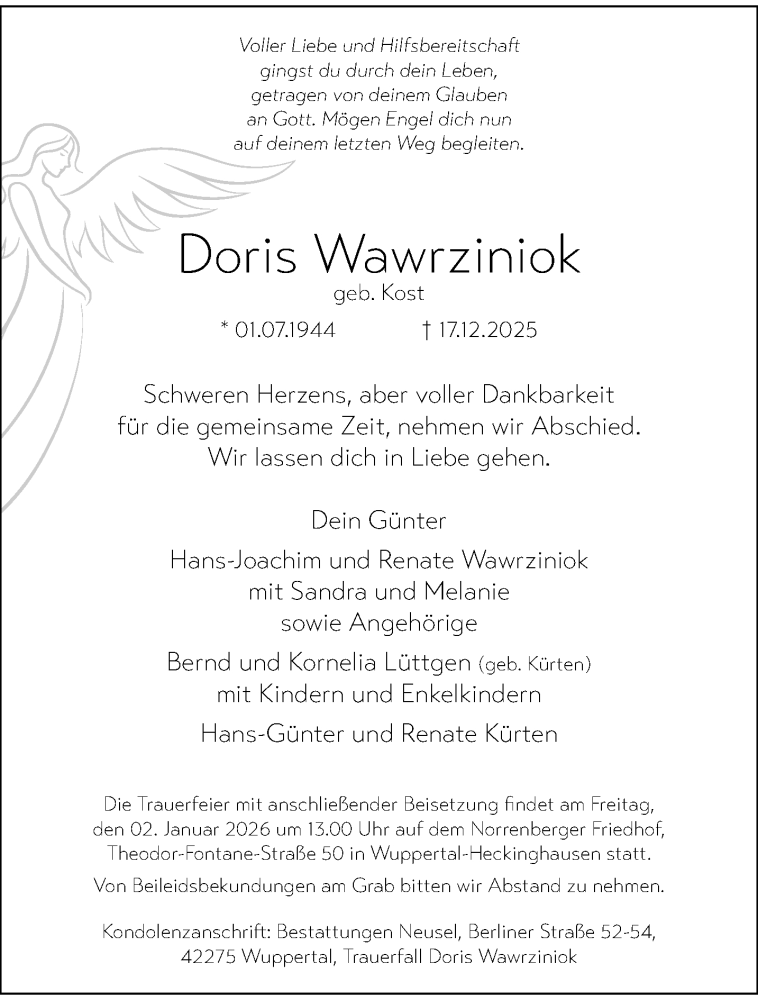 Voller Liebe und Hilfsbereitschaft
gingst du durch dein Leben,
getragen von deinem Glauben
an Gott. Mögen Engel dich nun
auf deinem letzten Weg begleiten.

Doris Wawrziniok
geb. Kost

* 01.07.1944 † 17.12.2025

Schweren Herzens, aber voller Dankbarkeit
für die gemeinsame Zeit, nehmen wir Abschied.
Wir lassen dich in Liebe gehen.

Dein Günter

Hans-Joachim und Renate Wawrziniok
mit Sandra und Melanie
sowie Angehörige

Bernd und Kornelia Lüttgen (geb. Kürten)
mit Kindern und Enkelkindern

Hans-Günter und Renate Kürten

Die Trauerfeier mit anschließender Beisetzung findet am Freitag, den 02. Januar 2026 um 13.00 Uhr auf dem Norrenberger Friedhof, Theodor-Fontane-Straße 50 in Wuppertal-Heckinghausen statt.

Von Beileidsbekundungen am Grab bitten wir Abstand zu nehmen.

Kondolenzanschrift: Bestattungen Neusel, Berliner Straße 52-54, 42275 Wuppertal, Trauerfall Doris Wawrziniok